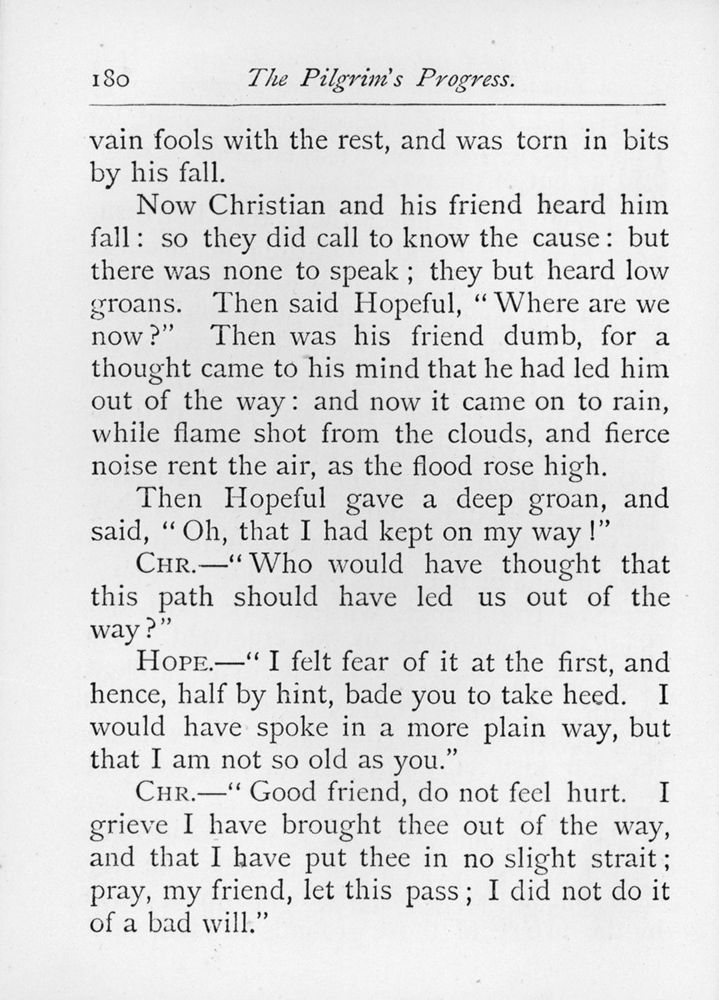 180 The Pilgrim's Progress.

vain fools with the rest, and was torn in bits by his fall.

Now Christian and his friend heard him fall: so they did call to know the cause: but there was none to speak; they but heard low groans. Then said Hopeful, "Where are we now?" Then was his friend dumb, for a thought came to his mind that he had led him out of the way: and now it came on to rain, while flame shot from the clouds, and fierce noise rent the air, as the flood rose high.

Then Hopeful gave a deep groan, and said, "Oh, that I had kept on my way!"

CHR.—"Who would have thought that this path should have led us out of the way?"

HOPE.—"I felt fear of it at the first, and hence, half by hint, bade you to take heed. I would have spoke in a more plain way, but that I am not so old as you."

CHR.—"Good friend, do not feel hurt. I grieve I have brought thee out of the way, and that I have put thee in no slight strait; pray, my friend, let this pass; I did not do it of a bad will."